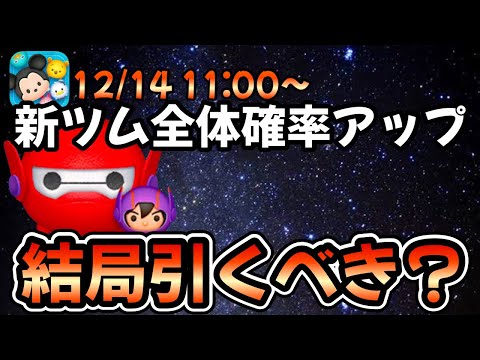 12/14 11:00~
新ツム全体確率アップ

結局引くべき？